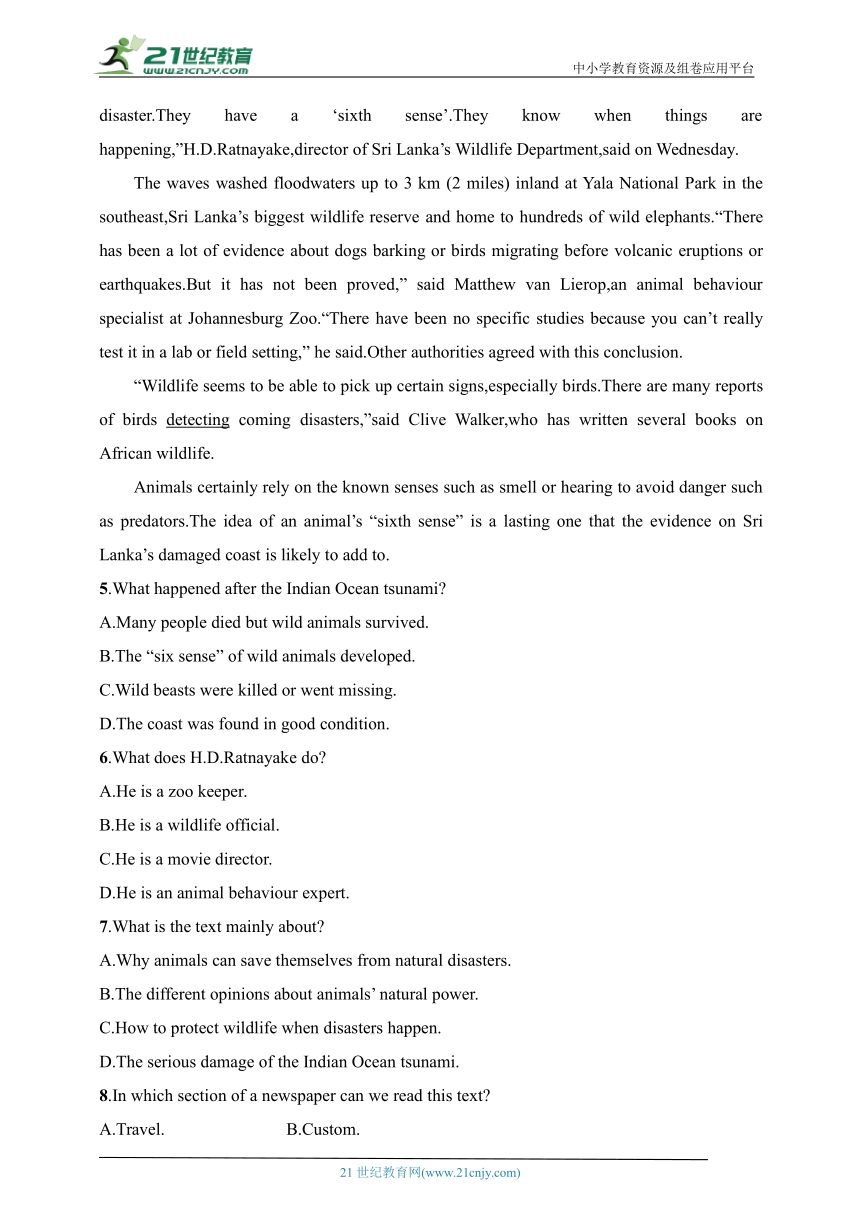 21世纪教育
www.21cnjy.com

中小学教育资源及组卷应用平台

disaster.They have a ‘sixth sense’.They know when things are happening,”H.D.Ratnayake,director of Sri Lanka’s Wildlife Department,said on Wednesday.

The waves washed floodwaters up to 3 km (2 miles) inland at Yala National Park in the southeast,Sri Lanka’s biggest wildlife reserve and home to hundreds of wild elephants.“There has been a lot of evidence about dogs barking or birds migrating before volcanic eruptions or earthquakes.But it has not been proved,” said Matthew van Lierop,an animal behaviour specialist at Johannesburg Zoo.“There have been no specific studies because you can’t really test it in a lab or field setting,” he said.Other authorities agreed with this conclusion.

“Wildlife seems to be able to pick up certain signs,especially birds.There are many reports of birds detecting coming disasters,”said Clive Walker,who has written several books on African wildlife.

Animals certainly rely on the known senses such as smell or hearing to avoid danger such as predators.The idea of an animal’s “sixth sense” is a lasting one that the evidence on Sri Lanka’s damaged coast is likely to add to.

5.What happened after the Indian Ocean tsunami?
A.Many people died but wild animals survived.
B.The “six sense” of wild animals developed.
C.Wild beasts were killed or went missing.
D.The coast was found in good condition.

6.What does H.D.Ratnayake do?
A.He is a zoo keeper.
B.He is a wildlife official.
C.He is a movie director.
D.He is an animal behaviour expert.

7.What is the text mainly about?
A.Why animals can save themselves from natural disasters.
B.The different opinions about animals’ natural power.
C.How to protect wildlife when disasters happen.
D.The serious damage of the Indian Ocean tsunami.

8.In which section of a newspaper can we read this text?
A.Travel. B.Custom.

21 世纪教育网(www.21cnjy.com)